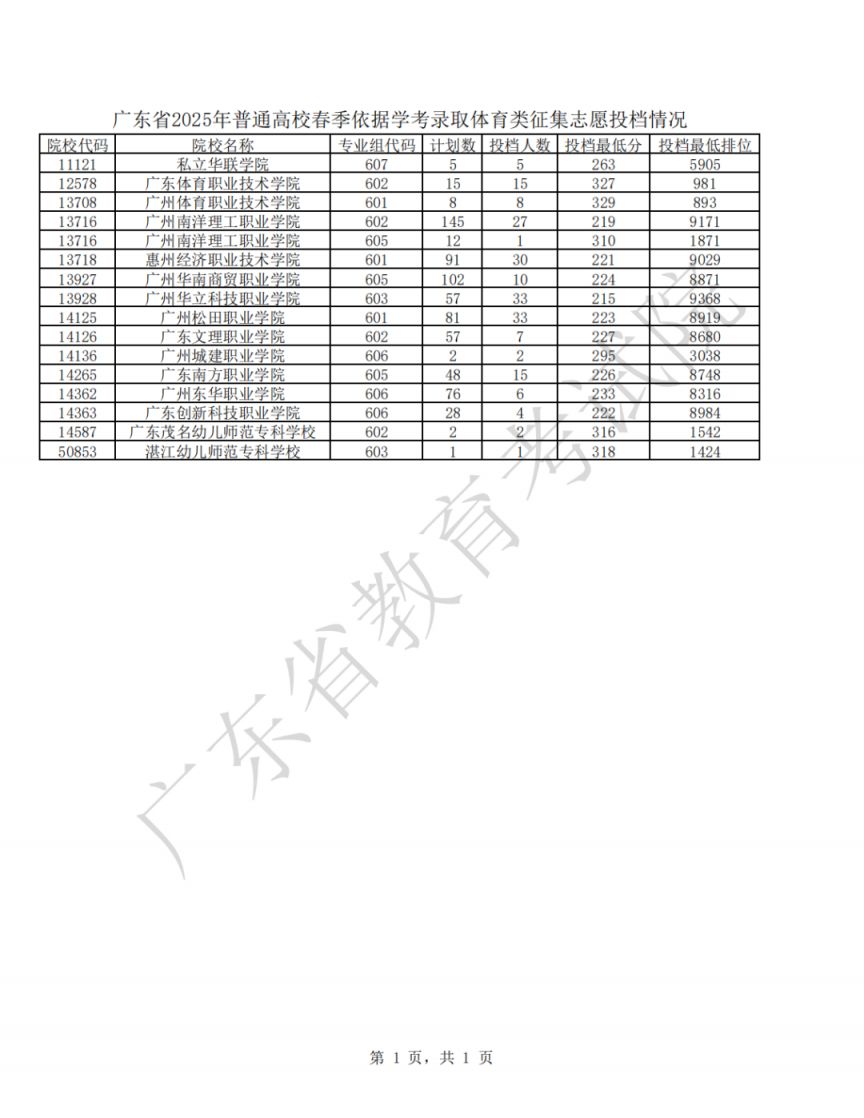 广东省2025年普通高校春季依据学考录取体育类征集志愿投档情况

| 院校代码 | 院校名称 | 专业组代码 | 计划数 | 投档人数 | 投档最低分 | 投档最低排位 |
|---|---|---|---|---|---|---|
| 11121 | 私立华联学院 | 607 | 5 | 5 | 263 | 5905 |
| 12578 | 广东体育职业技术学院 | 602 | 15 | 15 | 327 | 981 |
| 13708 | 广州体育职业技术学院 | 601 | 8 | 8 | 329 | 893 |
| 13716 | 广州南洋理工职业学院 | 602 | 145 | 27 | 219 | 9171 |
| 13716 | 广州南洋理工职业学院 | 605 | 12 | 1 | 310 | 1871 |
| 13718 | 惠州经济职业技术学院 | 601 | 91 | 30 | 221 | 9029 |
| 13927 | 广州华南商贸职业学院 | 605 | 102 | 10 | 224 | 8871 |
| 13928 | 广州华立科技职业学院 | 603 | 57 | 33 | 215 | 9368 |
| 14125 | 广州松田职业学院 | 601 | 81 | 33 | 223 | 8919 |
| 14126 | 广东文理职业学院 | 602 | 57 | 7 | 227 | 8680 |
| 14136 | 广州城建职业学院 | 606 | 2 | 2 | 295 | 3038 |
| 14265 | 广东南方职业学院 | 605 | 48 | 15 | 226 | 8748 |
| 14362 | 广州东华职业学院 | 606 | 76 | 6 | 233 | 8316 |
| 14363 | 广东创新科技职业学院 | 606 | 28 | 4 | 222 | 8984 |
| 14587 | 广东茂名幼儿师范专科学校 | 602 | 2 | 2 | 316 | 1542 |
| 50853 | 湛江幼儿师范专科学校 | 603 | 1 | 1 | 318 | 1424 |

第1页，共1页

广东省教育考试院